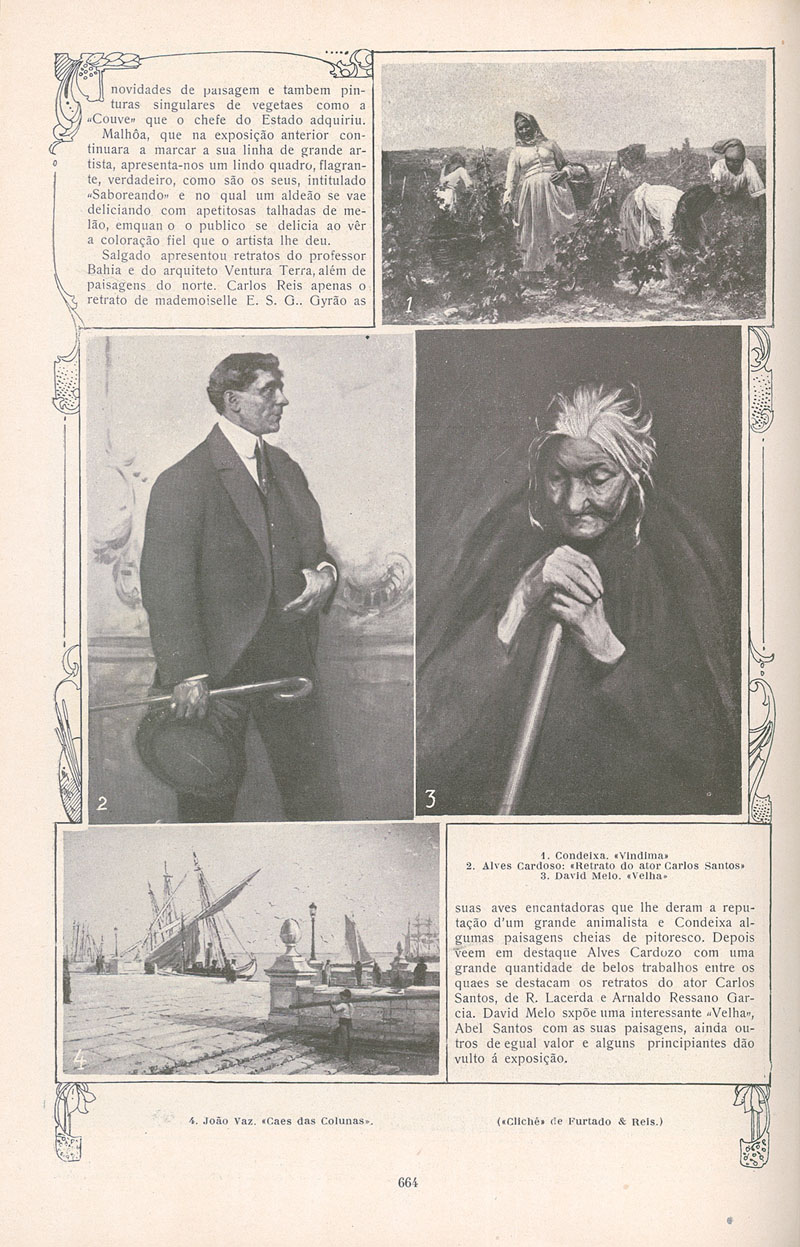 novidades de paisagem e tambem pinturas singulares de vegetaes como a «Couve» que o chefe do Estado adquiriu. Malhôa, que na exposição anterior continuara a marcar a sua linha de grande artista, apresenta-nos um lindo quadro, flagrante, verdadeiro, como são os seus, intitulado «Saboreando» e no qual um aldeão se vae deliciando com apetitosas talhadas de melão, emquan o o publico se delicia ao vêr a coloração fiel que o artista lhe deu.

Salgado apresentou retratos do professor Bahia e do arquiteto Ventura Terra, além de paisagens do norte. Carlos Reis apenas o retrato de mademoiselle E. S. G.. Gyrão as

1

2

3

4

1. Condeixa. «Vindima»
2. Alves Cardoso: «Retrato do ator Carlos Santos»
3. David Melo. «Velha»

suas aves encantadoras que lhe deram a reputação d'um grande animalista e Condeixa algumas paisagens cheias de pitoresco. Depois veem em destaque Alves Cardozo com uma grande quantidade de belos trabalhos entre os quaes se destacam os retratos do ator Carlos Santos, de R. Lacerda e Arnaldo Ressano Garcia. David Melo sxpõe uma interessante «Velha», Abel Santos com as suas paisagens, ainda outros de egual valor e alguns principiantes dão vulto á exposição.

4. João Vaz. «Caes das Colunas».

(«Cliché» de Furtado & Reis.)

664